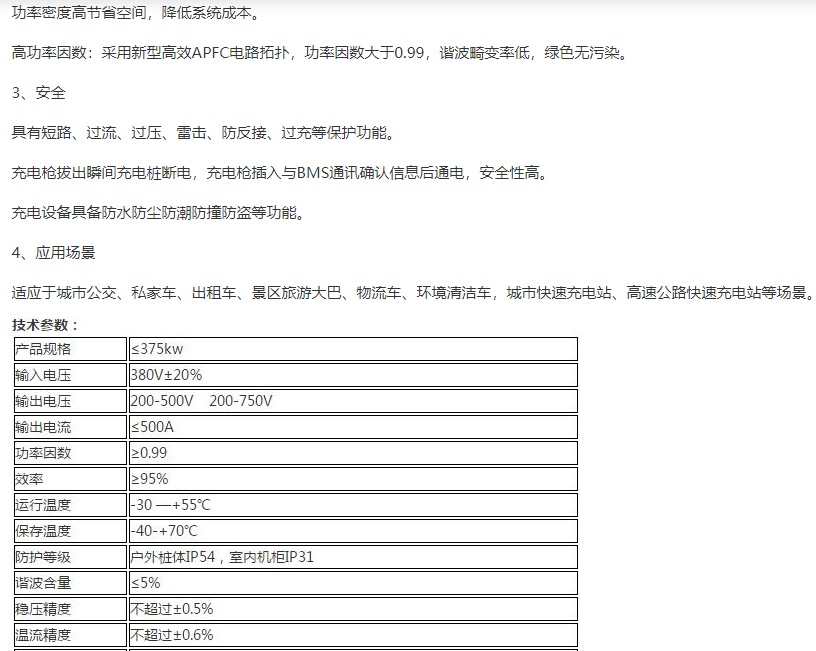 功率密度高节省空间，降低系统成本。

高功率因数：采用新型高效APFC电路拓扑，功率因数大于0.99，谐波畸变率低，绿色无污染。

3、安全

具有短路、过流、过压、雷击、防反接、过充等保护功能。

充电枪拔出瞬间充电桩断电，充电枪插入与BMS通讯确认信息后通电，安全性高。

充电设备具备防水防尘防潮防撞防盗等功能。

4、应用场景

适应于城市公交、私家车、出租车、景区旅游大巴、物流车、环境清洁车，城市快速充电站、高速公路快速充电站等场景。

技术参数：

| 产品规格 | ≤375kw |
|---|---|
| 输入电压 | 380V±20% |
| 输出电压 | 200-500V 200-750V |
| 输出电流 | ≤500A |
| 功率因数 | ≥0.99 |
| 效率 | ≥95% |
| 运行温度 | -30 —+55℃ |
| 保存温度 | -40-+70℃ |
| 防护等级 | 户外桩体IP54，室内机柜IP31 |
| 谐波含量 | ≤5% |
| 稳压精度 | 不超过±0.5% |
| 温流精度 | 不超过±0.6% |